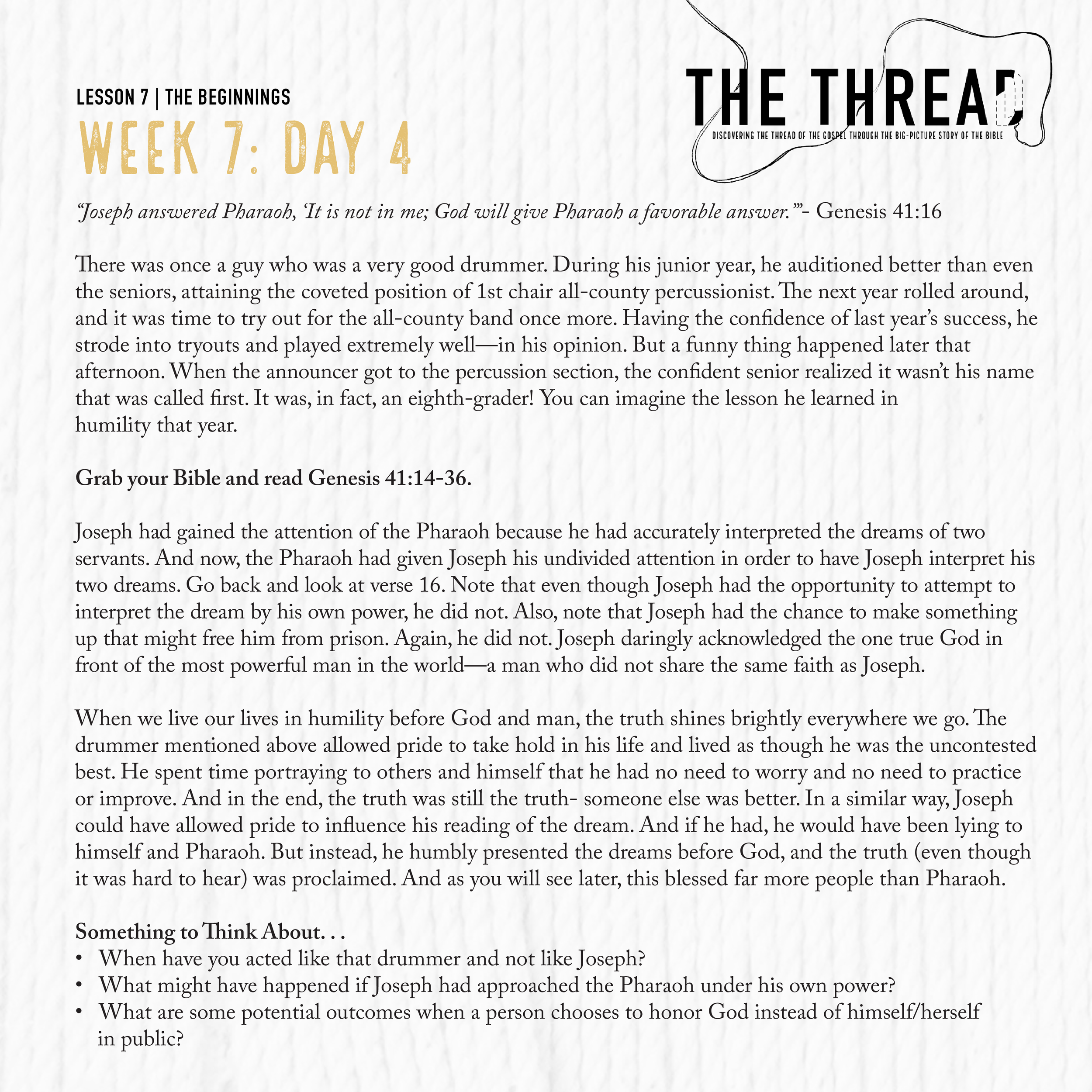 LESSON 7 | THE BEGINNINGS
WEEK 7: DAY 4

THE THREAD
DISCOVERING THE THREAD OF THE GOSPEL THROUGH THE BIG-PICTURE STORY OF THE BIBLE

"Joseph answered Pharaoh, 'It is not in me; God will give Pharaoh a favorable answer.'"- Genesis 41:16

There was once a guy who was a very good drummer. During his junior year, he auditioned better than even the seniors, attaining the coveted position of 1st chair all-county percussionist. The next year rolled around, and it was time to try out for the all-county band once more. Having the confidence of last year's success, he strode into tryouts and played extremely well—in his opinion. But a funny thing happened later that afternoon. When the announcer got to the percussion section, the confident senior realized it wasn't his name that was called first. It was, in fact, an eighth-grader! You can imagine the lesson he learned in humility that year.

Grab your Bible and read Genesis 41:14-36.

Joseph had gained the attention of the Pharaoh because he had accurately interpreted the dreams of two servants. And now, the Pharaoh had given Joseph his undivided attention in order to have Joseph interpret his two dreams. Go back and look at verse 16. Note that even though Joseph had the opportunity to attempt to interpret the dream by his own power, he did not. Also, note that Joseph had the chance to make something up that might free him from prison. Again, he did not. Joseph daringly acknowledged the one true God in front of the most powerful man in the world—a man who did not share the same faith as Joseph.

When we live our lives in humility before God and man, the truth shines brightly everywhere we go. The drummer mentioned above allowed pride to take hold in his life and lived as though he was the uncontested best. He spent time portraying to others and himself that he had no need to worry and no need to practice or improve. And in the end, the truth was still the truth- someone else was better. In a similar way, Joseph could have allowed pride to influence his reading of the dream. And if he had, he would have been lying to himself and Pharaoh. But instead, he humbly presented the dreams before God, and the truth (even though it was hard to hear) was proclaimed. And as you will see later, this blessed far more people than Pharaoh.

Something to Think About. . .
• When have you acted like that drummer and not like Joseph?
• What might have happened if Joseph had approached the Pharaoh under his own power?
• What are some potential outcomes when a person chooses to honor God instead of himself/herself in public?